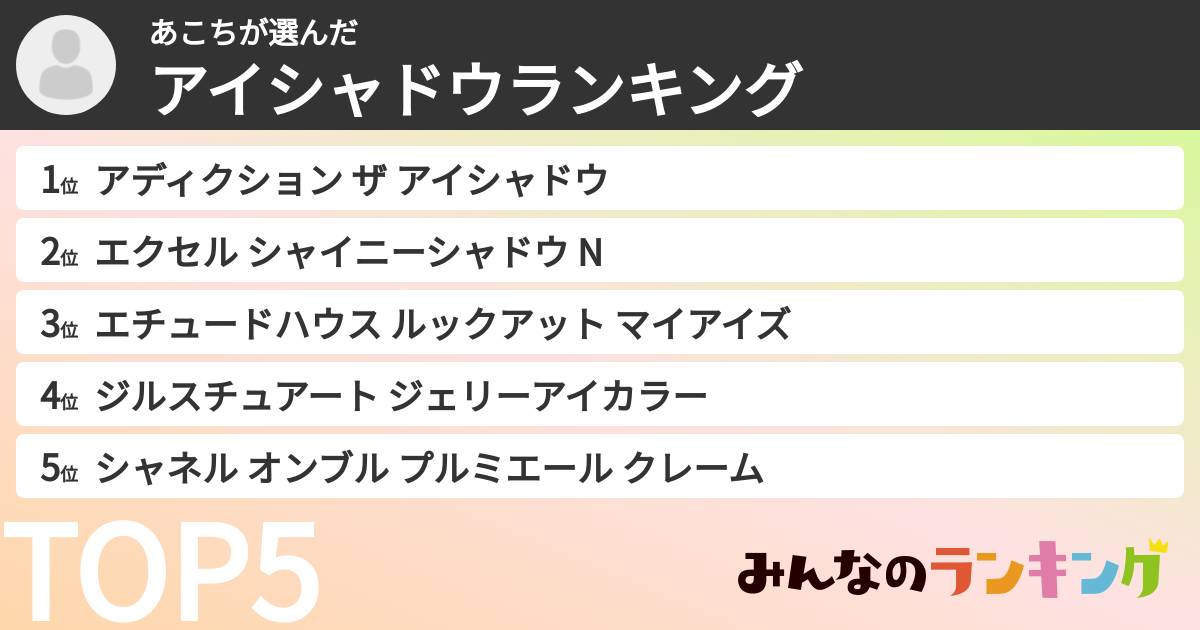 あこちが選んだ
アイシャドウランキング

1位 アディクション ザ アイシャドウ
2位 エクセル シャイニーシャドウ N
3位 エチュードハウス ルックアット マイアイズ
4位 ジルスチュアート ジェリーアイカラー
5位 シャネル オンブル プルミエール クレーム

TOP5

みんなのランキング